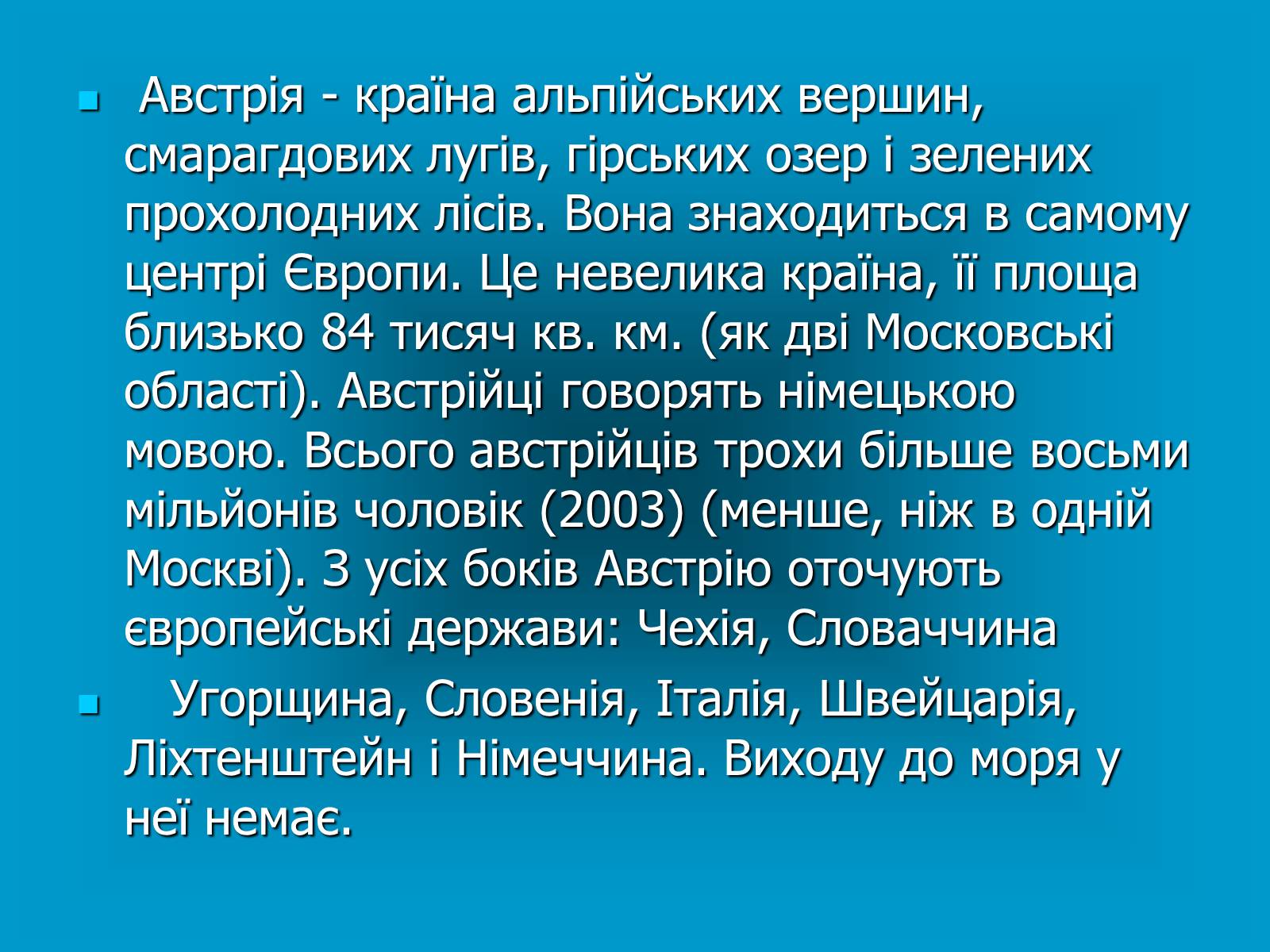 Австрія - країна альпійських вершин, смарагдових лугів, гірських озер і зелених прохолодних лісів. Вона знаходиться в самому центрі Європи. Це невелика країна, її площа близько 84 тисяч кв. км. (як дві Московські області). Австрійці говорять німецькою мовою. Всього австрійців трохи більше восьми мільйонів чоловік (2003) (менше, ніж в одній Москві). З усіх боків Австрію оточують європейські держави: Чехія, Словаччина

Угорщина, Словенія, Італія, Швейцарія, Ліхтенштейн і Німеччина. Виходу до моря у неї немає.